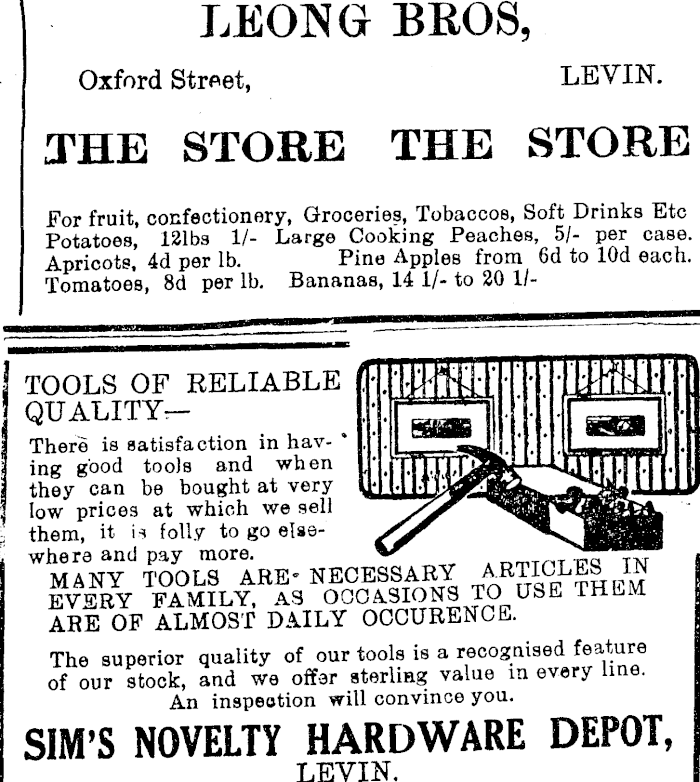 LEONG BROS,

Oxford Street, LEVIN.

THE STORE THE STORE

For fruit, confectionery, Groceries, Tobaccos, Soft Drinks Etc
Potatoes, 12lbs 1/- Large Cooking Peaches, 5/- per case.
Apricots, 4d per lb. Pine Apples from 6d to 10d each.
Tomatoes, 8d per lb. Bananas, 14 1/- to 20 1/-

TOOLS OF RELIABLE QUALITY—

There is satisfaction in having good tools and when they can be bought at very low prices at which we sell them, it is folly to go elsewhere and pay more.

MANY TOOLS ARE NECESSARY ARTICLES IN EVERY FAMILY, AS OCCASIONS TO USE THEM ARE OF ALMOST DAILY OCCURENCE.

The superior quality of our tools is a recognised feature of our stock, and we offer sterling value in every line. An inspection will convince you.

SIM'S NOVELTY HARDWARE DEPOT,
LEVIN.